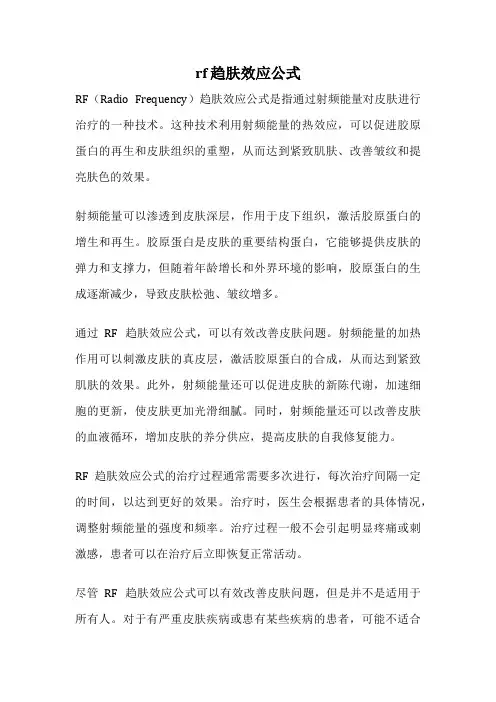 rf趋肤效应公式

RF（Radio Frequency）趋肤效应公式是指通过射频能量对皮肤进行治疗的一种技术。这种技术利用射频能量的热效应，可以促进胶原蛋白的再生和皮肤组织的重塑，从而达到紧致肌肤、改善皱纹和提亮肤色的效果。

射频能量可以渗透到皮肤深层，作用于皮下组织，激活胶原蛋白的增生和再生。胶原蛋白是皮肤的重要结构蛋白，它能够提供皮肤的弹力和支撑力，但随着年龄增长和外界环境的影响，胶原蛋白的生成逐渐减少，导致皮肤松弛、皱纹增多。

通过 RF 趋肤效应公式，可以有效改善皮肤问题。射频能量的加热作用可以刺激皮肤的真皮层，激活胶原蛋白的合成，从而达到紧致肌肤的效果。此外，射频能量还可以促进皮肤的新陈代谢，加速细胞的更新，使皮肤更加光滑细腻。同时，射频能量还可以改善皮肤的血液循环，增加皮肤的养分供应，提高皮肤的自我修复能力。

RF 趋肤效应公式的治疗过程通常需要多次进行，每次治疗间隔一定的时间，以达到更好的效果。治疗时，医生会根据患者的具体情况，调整射频能量的强度和频率。治疗过程一般不会引起明显疼痛或刺激感，患者可以在治疗后立即恢复正常活动。

尽管 RF 趋肤效应公式可以有效改善皮肤问题，但是并不是适用于所有人。对于有严重皮肤疾病或患有某些疾病的患者，可能不适合